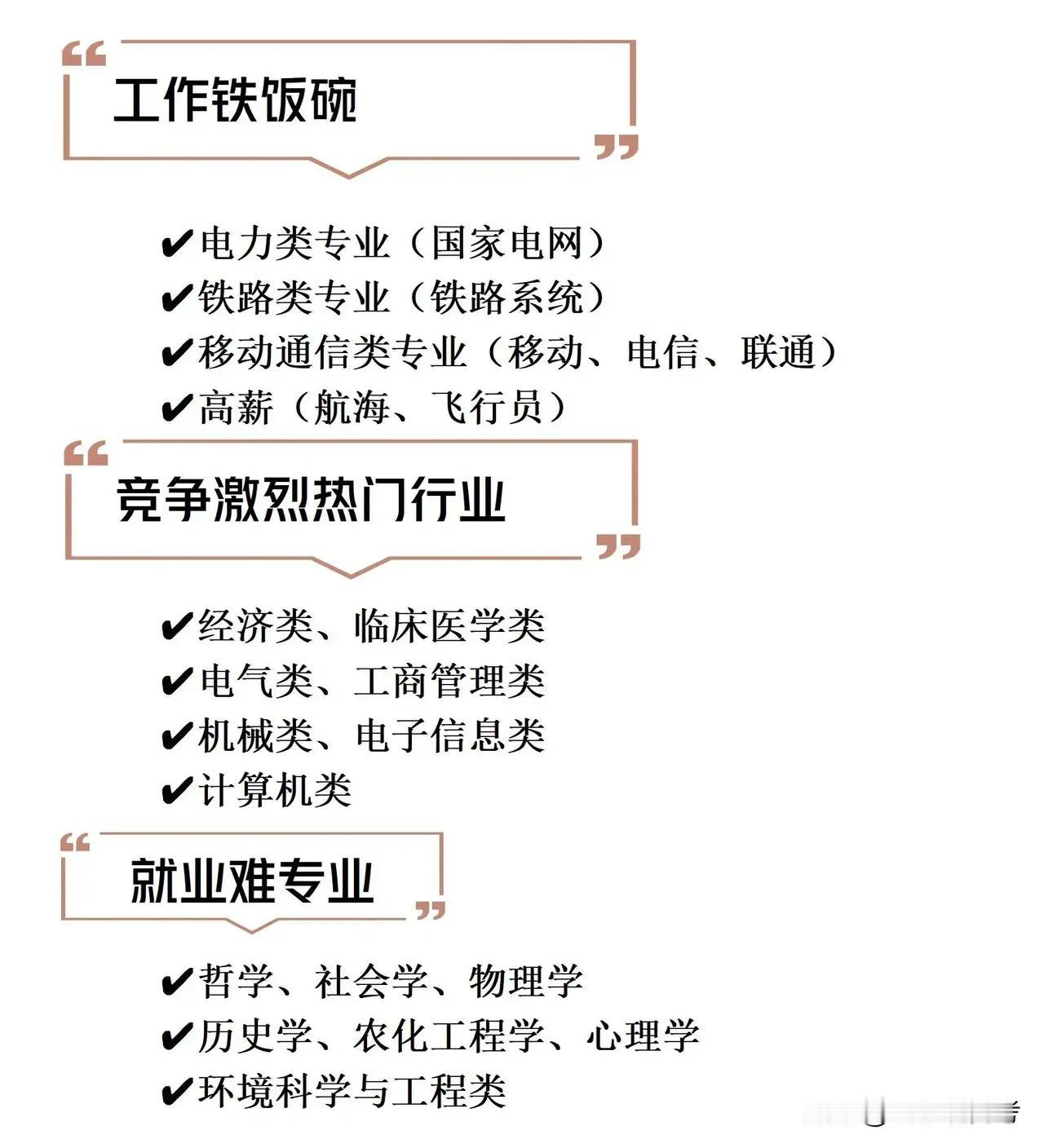 “工作铁饭碗”

✔电力类专业（国家电网）
✔铁路类专业（铁路系统）
✔移动通信类专业（移动、电信、联通）
✔高薪（航海、飞行员）

“竞争激烈热门行业”

✔经济类、临床医学类
✔电气类、工商管理类
✔机械类、电子信息类
✔计算机类

“就业难专业”

✔哲学、社会学、物理学
✔历史学、农化工程学、心理学
✔环境科学与工程类